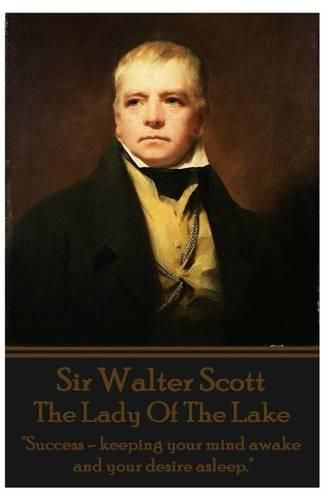 Sir Walter Scott
The Lady Of The Lake

"Success – keeping your mind awake and your desire asleep."